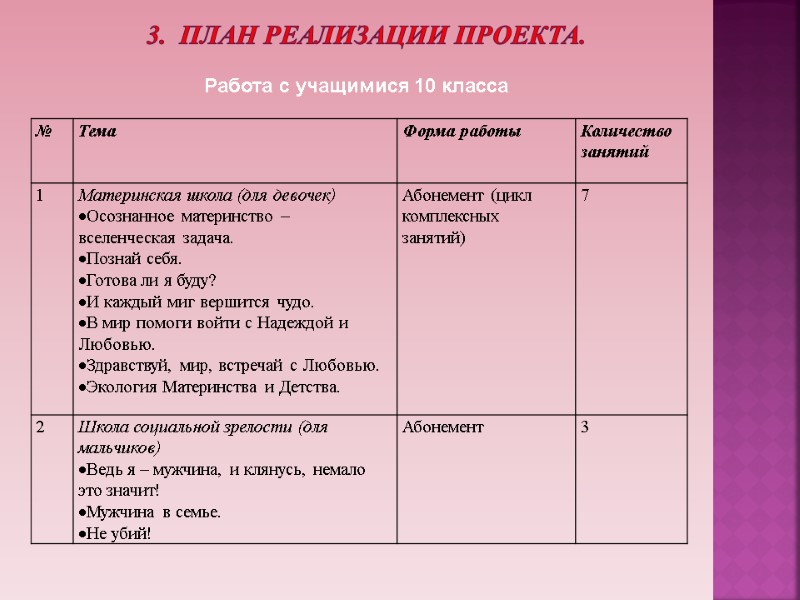 3. ПЛАН РЕАЛИЗАЦИИ ПРОЕКТА.

Работа с учащимися 10 класса

| № | Тема | Форма работы | Количество занятий |
|---|---|---|---|
| 1 | Материнская школа (для девочек) •Осознанное материнство – вселенческая задача. •Познай себя. •Готова ли я буду? •И каждый миг вершится чудо. •В мир помоги войти с Надеждой и Любовью. •Здравствуй, мир, встречай с Любовью. •Экология Материнства и Детства. | Абонемент (цикл комплексных занятий) | 7 |
| 2 | Школа социальной зрелости (для мальчиков) •Ведь я – мужчина, и клянусь, немало это значит! •Мужчина в семье. •Не убий! | Абонемент | 3 |